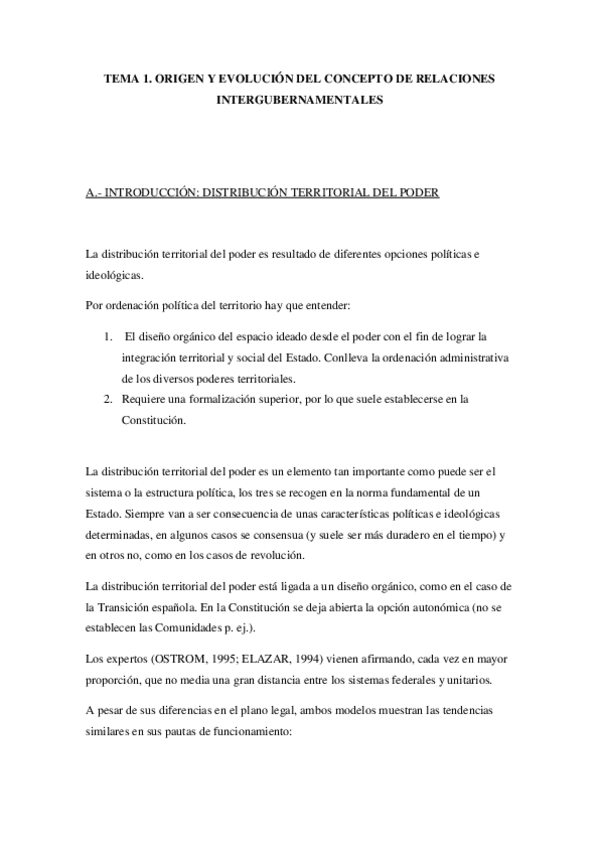 TEMA 1. ORIGEN Y EVOLUCIÓN DEL CONCEPTO DE RELACIONES INTERGUBERNAMENTALES

A.- INTRODUCCIÓN: DISTRIBUCIÓN TERRITORIAL DEL PODER

La distribución territorial del poder es resultado de diferentes opciones políticas e ideológicas.

Por ordenación política del territorio hay que entender:

1. El diseño orgánico del espacio ideado desde el poder con el fin de lograr la integración territorial y social del Estado. Conlleva la ordenación administrativa de los diversos poderes territoriales.
2. Requiere una formalización superior, por lo que suele establecerse en la Constitución.

La distribución territorial del poder es un elemento tan importante como puede ser el sistema o la estructura política, los tres se recogen en la norma fundamental de un Estado. Siempre van a ser consecuencia de unas características políticas e ideológicas determinadas, en algunos casos se consensua (y suele ser más duradero en el tiempo) y en otros no, como en los casos de revolución.

La distribución territorial del poder está ligada a un diseño orgánico, como en el caso de la Transición española. En la Constitución se deja abierta la opción autonómica (no se establecen las Comunidades p. ej.).

Los expertos (OSTROM, 1995; ELAZAR, 1994) vienen afirmando, cada vez en mayor proporción, que no media una gran distancia entre los sistemas federales y unitarios.

A pesar de sus diferencias en el plano legal, ambos modelos muestran las tendencias similares en sus pautas de funcionamiento: